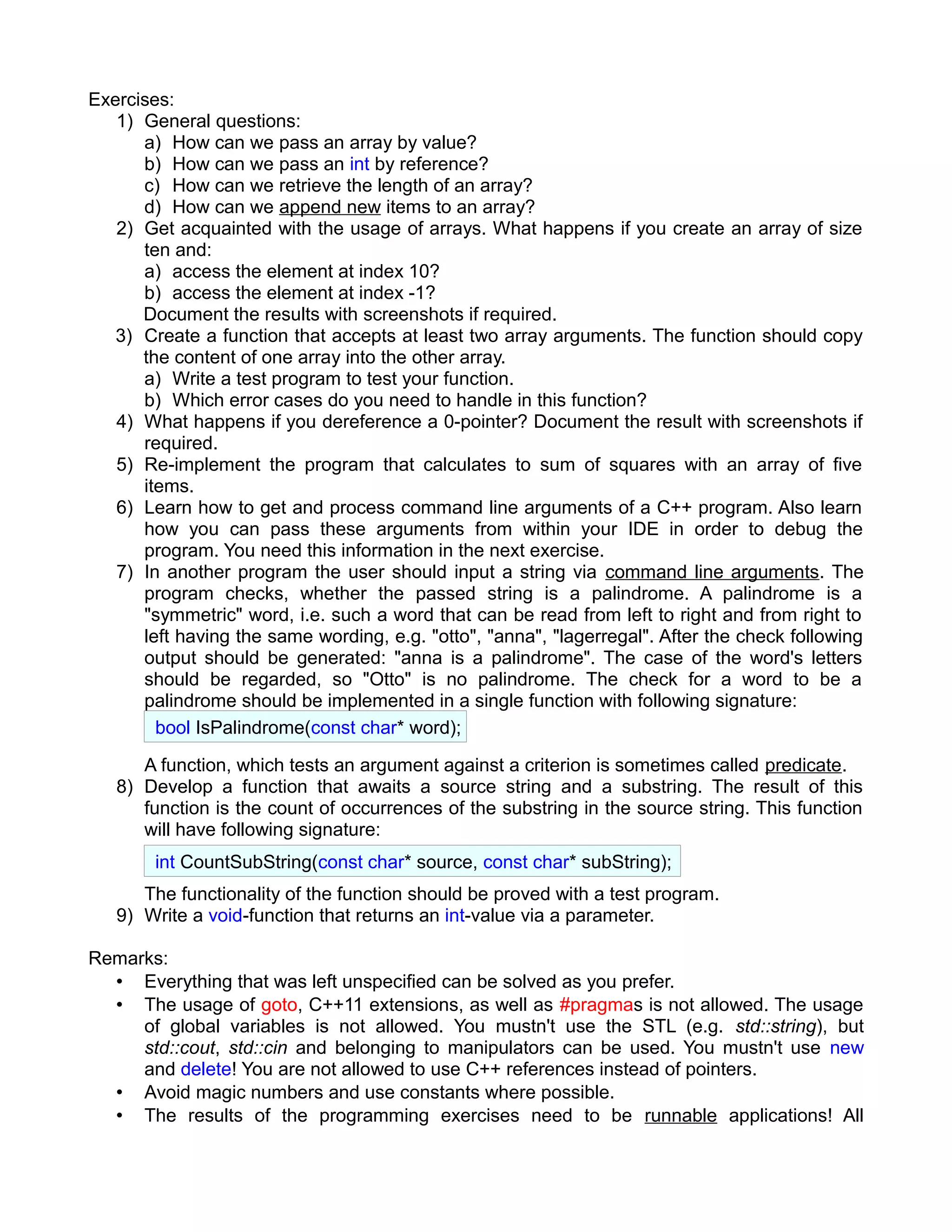 Exercises:
1) General questions:
a) How can we pass an array by value?
b) How can we pass an int by reference?
c) How can we retrieve the length of an array?
d) How can we append new items to an array?
2) Get acquainted with the usage of arrays. What happens if you create an array of size ten and:
a) access the element at index 10?
b) access the element at index -1?
Document the results with screenshots if required.
3) Create a function that accepts at least two array arguments. The function should copy the content of one array into the other array.
a) Write a test program to test your function.
b) Which error cases do you need to handle in this function?
4) What happens if you dereference a 0-pointer? Document the result with screenshots if required.
5) Re-implement the program that calculates to sum of squares with an array of five items.
6) Learn how to get and process command line arguments of a C++ program. Also learn how you can pass these arguments from within your IDE in order to debug the program. You need this information in the next exercise.
7) In another program the user should input a string via command line arguments. The program checks, whether the passed string is a palindrome. A palindrome is a "symmetric" word, i.e. such a word that can be read from left to right and from right to left having the same wording, e.g. "otto", "anna", "lagerregal". After the check following output should be generated: "anna is a palindrome". The case of the word's letters should be regarded, so "Otto" is no palindrome. The check for a word to be a palindrome should be implemented in a single function with following signature:

bool IsPalindrome(const char* word);

A function, which tests an argument against a criterion is sometimes called predicate.
8) Develop a function that awaits a source string and a substring. The result of this function is the count of occurrences of the substring in the source string. This function will have following signature:

int CountSubString(const char* source, const char* subString);

The functionality of the function should be proved with a test program.
9) Write a void-function that returns an int-value via a parameter.

Remarks:
• Everything that was left unspecified can be solved as you prefer.
• The usage of goto, C++11 extensions, as well as #pragmas is not allowed. The usage of global variables is not allowed. You mustn't use the STL (e.g. std::string), but std::cout, std::cin and belonging to manipulators can be used. You mustn't use new and delete! You are not allowed to use C++ references instead of pointers.
• Avoid magic numbers and use constants where possible.
• The results of the programming exercises need to be runnable applications! All